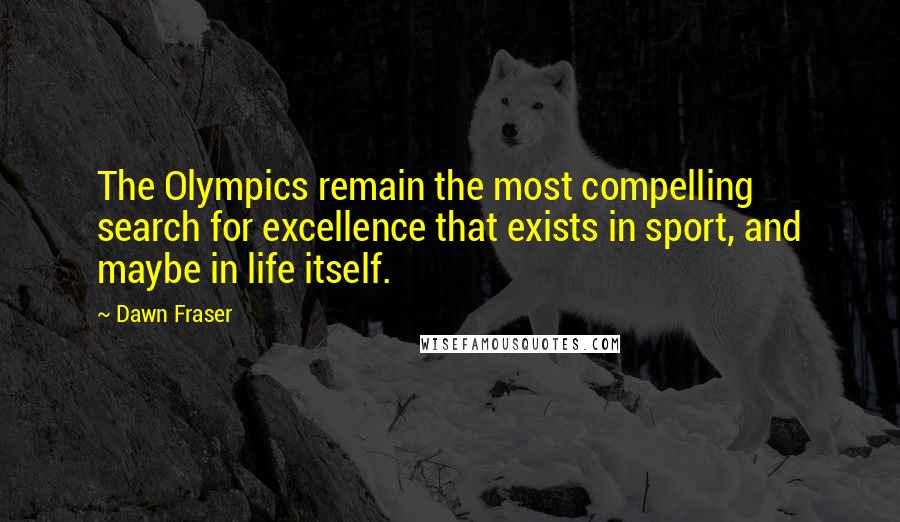 The Olympics remain the most compelling search for excellence that exists in sport, and maybe in life itself.

~ Dawn Fraser

WISEFAMOUSQUOTES.COM